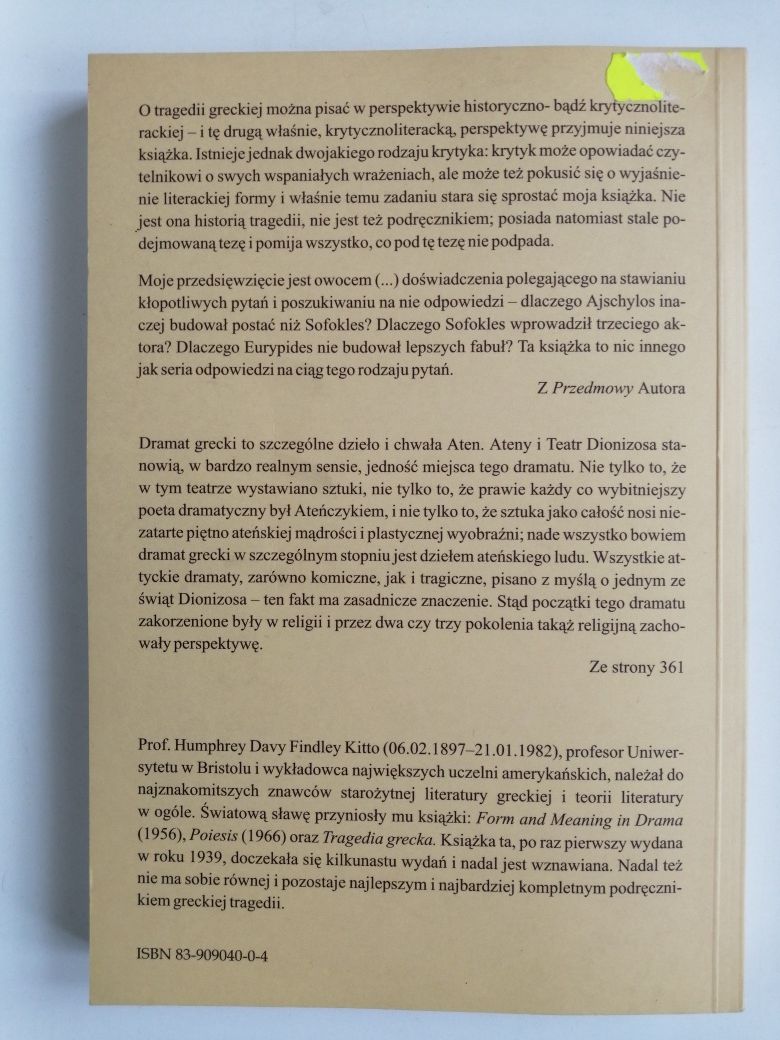 O tragedii greckiej można pisać w perspektywie historyczno- bądź krytycznoliterackiej – i tę drugą właśnie, krytycznoliteracką, perspektywę przyjmuje niniejsza książka. Istnieje jednak dwojakiego rodzaju krytyka: krytyk może opowiadać czytelnikowi o swych wspaniałych wrażeniach, ale może też pokusić się o wyjaśnienie literackiej formy i właśnie temu zadaniu stara się sprostać moja książka. Nie jest ona historią tragedii, nie jest też podręcznikiem; posiada natomiast stale podejmowaną tezę i pomija wszystko, co pod tę tezę nie podpada.

Moje przedsięwzięcie jest owocem (...) doświadczenia polegającego na stawianiu kłopotliwych pytań i poszukiwaniu na nie odpowiedzi – dlaczego Ajschylos inaczej budował postać niż Sofokles? Dlaczego Sofokles wprowadził trzeciego aktora? Dlaczego Eurypides nie budował lepszych fabuł? Ta książka to nic innego jak seria odpowiedzi na ciąg tego rodzaju pytań.

Z Przedmowy Autora

Dramat grecki to szczególne dzieło i chwała Aten. Ateny i Teatr Dionizosa stanowią, w bardzo realnym sensie, jedność miejsca tego dramatu. Nie tylko to, że w tym teatrze wystawiano sztuki, nie tylko to, że prawie każdy co wybitniejszy poeta dramatyczny był Ateńczykiem, i nie tylko to, że sztuka jako całość nosi niezatarte piętno ateńskiej mądrości i plastycznej wyobraźni; nade wszystko bowiem dramat grecki w szczególnym stopniu jest dziełem ateńskiego ludu. Wszystkie attyckie dramaty, zarówno komiczne, jak i tragiczne, pisano z myślą o jednym ze świąt Dionizosa – ten fakt ma zasadnicze znaczenie. Stąd początki tego dramatu zakorzenione były w religii i przez dwa czy trzy pokolenia takąż religijną zachowały perspektywę.

Ze strony 361

Prof. Humphrey Davy Findley Kitto (06.02.1897–21.01.1982), profesor Uniwersytetu w Bristolu i wykładowca największych uczelni amerykańskich, należał do najznakomitszych znawców starożytnej literatury greckiej i teorii literatury w ogóle. Światową sławę przyniosły mu książki: Form and Meaning in Drama (1956), Poiesis (1966) oraz Tragedia grecka. Książka ta, po raz pierwszy wydana w roku 1939, doczekała się kilkunastu wydań i nadal jest wznawiana. Nadal też nie ma sobie równej i pozostaje najlepszym i najbardziej kompletnym podręcznikiem greckiej tragedii.

ISBN 83-909040-0-4